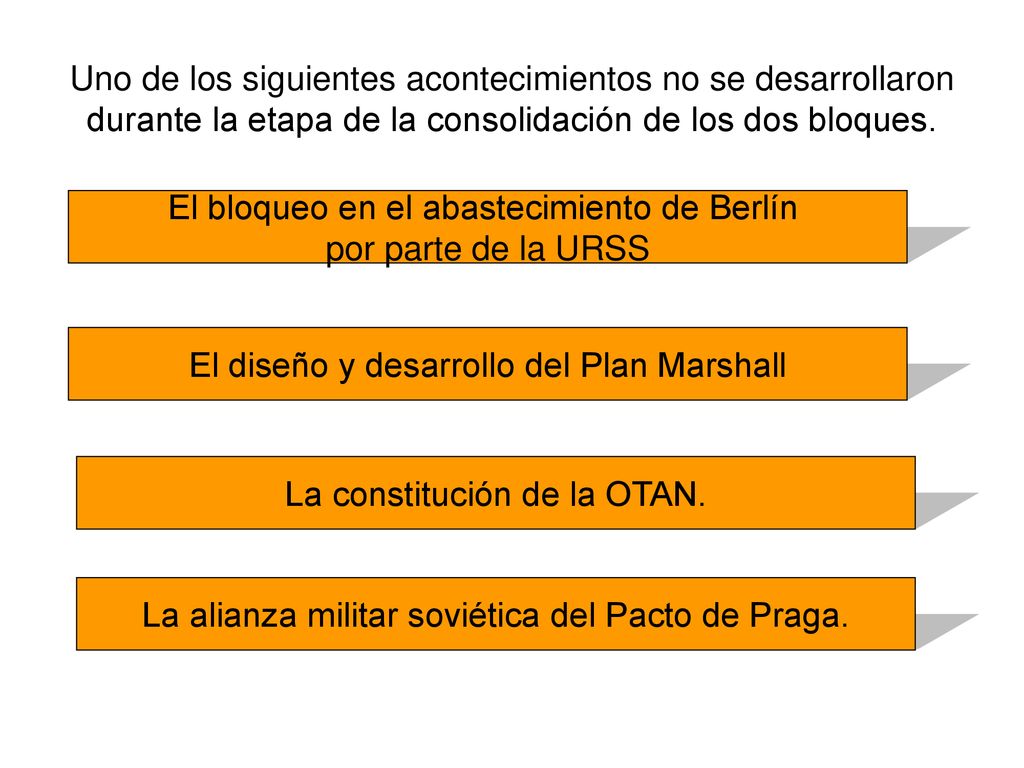 Uno de los siguientes acontecimientos no se desarrollaron durante la etapa de la consolidación de los dos bloques.

El bloqueo en el abastecimiento de Berlín por parte de la URSS

El diseño y desarrollo del Plan Marshall

La constitución de la OTAN.

La alianza militar soviética del Pacto de Praga.